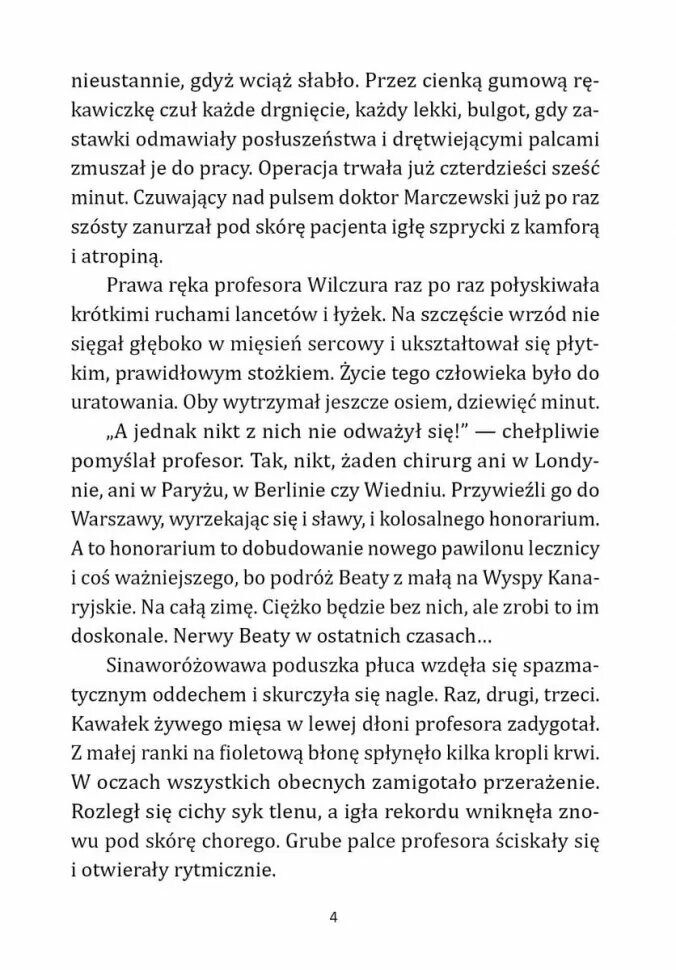 nieustannie, gdyż wciąż słabło. Przez cienką gumową rękawiczkę czuł każde drgnięcie, każdy lekki, bulgot, gdy zastawki odmawiały posłuszeństwa i drętwiejącymi palcami zmuszał je do pracy. Operacja trwała już czterdzieści sześć minut. Czuwający nad pulsem doktor Marczewski już po raz szósty zanurzał pod skórę pacjenta igłę szprycki z kamforą i atropiną.

Prawa ręka profesora Wilczura raz po raz połyskiwała krótkimi ruchami lancetów i łyżek. Na szczęście wrzód nie sięgał głęboko w mięsień sercowy i ukształtował się płytkim, prawidłowym stożkiem. Życie tego człowieka było do uratowania. Oby wytrzymał jeszcze osiem, dziewięć minut.

„A jednak nikt z nich nie odważył się!" — chełpliwie pomyślał profesor. Tak, nikt, żaden chirurg ani w Londynie, ani w Paryżu, w Berlinie czy Wiedniu. Przywieźli go do Warszawy, wyrzekając się i sławy, i kolosalnego honorarium. A to honorarium to dobudowanie nowego pawilonu lecznicy i coś ważniejszego, bo podróż Beaty z małą na Wyspy Kanaryjskie. Na całą zimę. Ciężko będzie bez nich, ale zrobi to im doskonale. Nerwy Beaty w ostatnich czasach...

Sinaworóżowawa poduszka płuca wzdęła się spazmatycznym oddechem i skurczyła się nagle. Raz, drugi, trzeci. Kawałek żywego mięsa w lewej dłoni profesora zadygotał. Z małej ranki na fioletową błonę spłynęło kilka kropli krwi. W oczach wszystkich obecnych zamigotało przerażenie. Rozległ się cichy syk tlenu, a igła rekordu wniknęła znowu pod skórę chorego. Grube palce profesora ściskały się i otwierały rytmicznie.

4